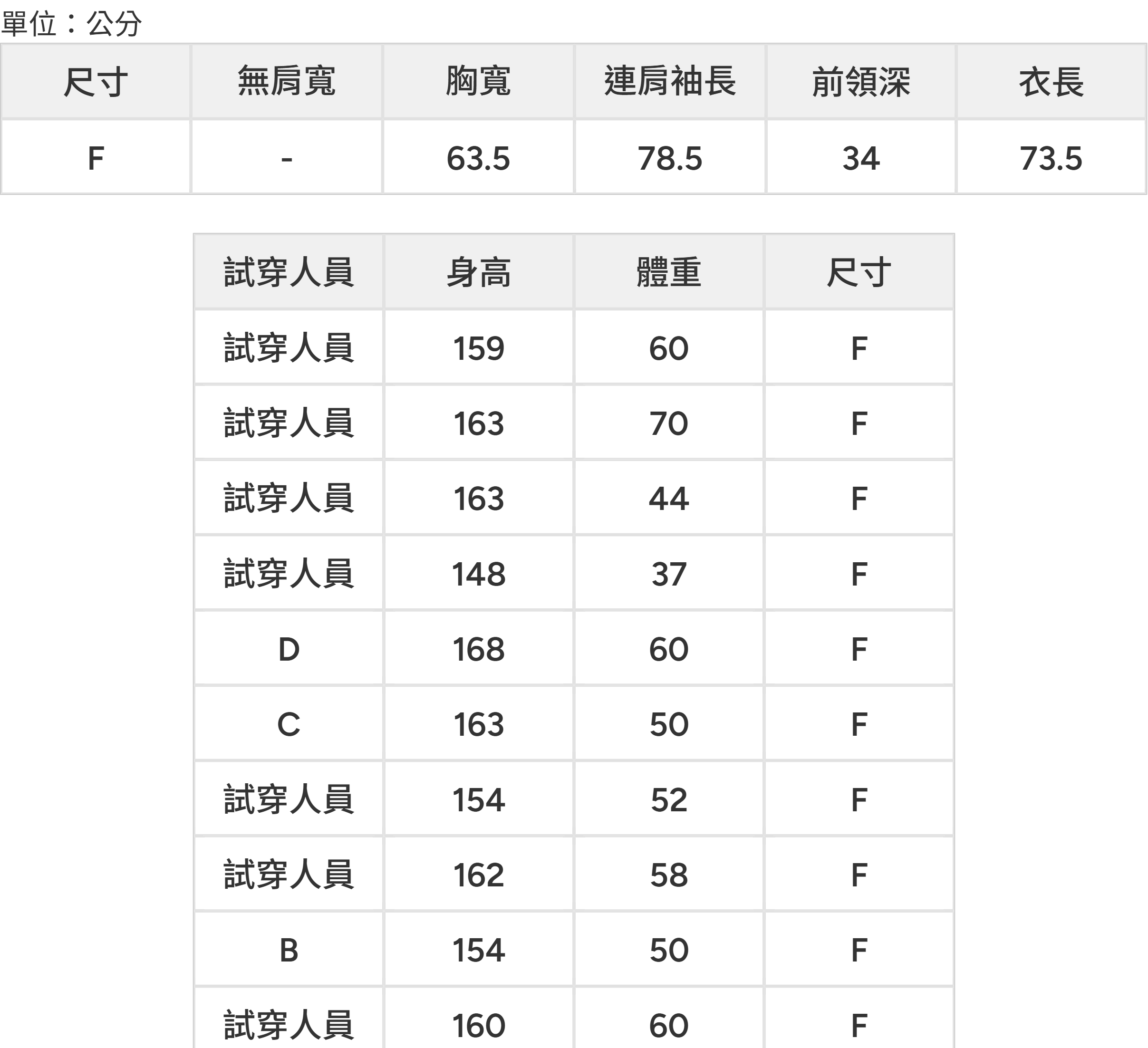 單位：公分

| 尺寸 | 無肩寬 | 胸寬 | 連肩袖長 | 前領深 | 衣長 |
|---|---|---|---|---|---|
| F | - | 63.5 | 78.5 | 34 | 73.5 |

| 試穿人員 | 身高 | 體重 | 尺寸 |
|---|---|---|---|
| 試穿人員 | 159 | 60 | F |
| 試穿人員 | 163 | 70 | F |
| 試穿人員 | 163 | 44 | F |
| 試穿人員 | 148 | 37 | F |
| D | 168 | 60 | F |
| C | 163 | 50 | F |
| 試穿人員 | 154 | 52 | F |
| 試穿人員 | 162 | 58 | F |
| B | 154 | 50 | F |
| 試穿人員 | 160 | 60 | F |